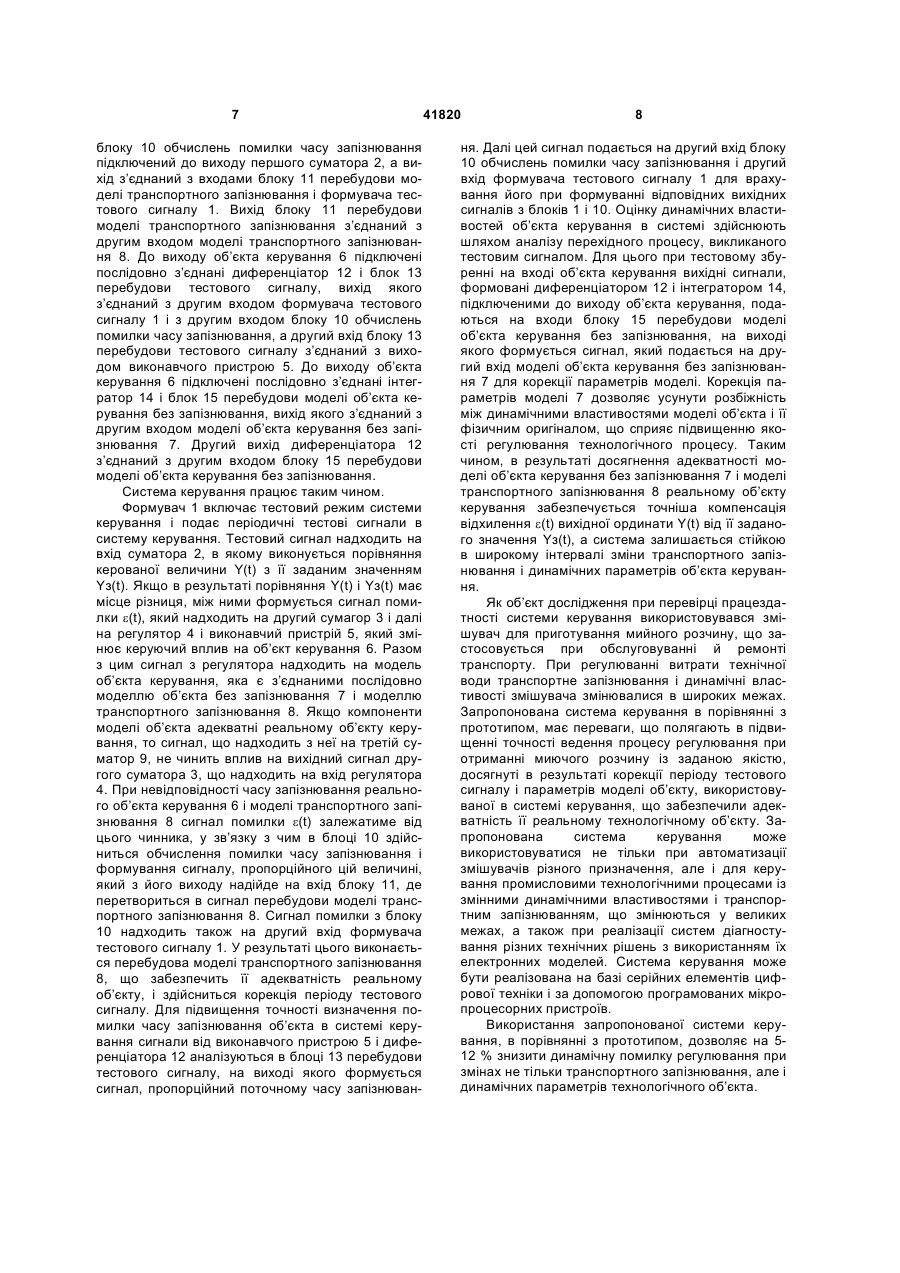 7 41820 8

блоку 10 обчислень помилки часу запізнювання підключений до виходу першого суматора 2, а вихід з'єднаний з входами блоку 11 перебудови моделі транспортного запізнювання і формувача тестового сигналу 1. Вихід блоку 11 перебудови моделі транспортного запізнювання з'єднаний з другим входом моделі транспортного запізнювання 8. До виходу об'єкта керування 6 підключені послідовно з'єднані диференціатор 12 і блок 13 перебудови тестового сигналу, вихід якого з'єднаний з другим входом формувача тестового сигналу 1 і з другим входом блоку 10 обчислень помилки часу запізнювання, а другий вхід блоку 13 перебудови тестового сигналу з'єднаний з виходом виконавчого пристрою 5. До виходу об'єкта керування 6 підключені послідовно з'єднані інтегратор 14 і блок 15 перебудови моделі об'єкта керування без запізнювання, вихід якого з'єднаний з другим входом моделі об'єкта керування без запізнювання 7. Другий вихід диференціатора 12 з'єднаний з другим входом блоку 15 перебудови моделі об'єкта керування без запізнювання.

Система керування працює таким чином.

Формувач 1 включає тестовий режим системи керування і подає періодичні тестові сигнали в систему керування. Тестовий сигнал надходить на вхід суматора 2, в якому виконується порівняння керованої величини Y(t) з її заданим значенням Yз(t). Якщо в результаті порівняння Y(t) і Yз(t) має місце різниця, між ними формується сигнал помилки $\varepsilon$(t), який надходить на другий сумагор 3 і далі на регулятор 4 і виконавчий пристрій 5, який змінює керуючий вплив на об'єкт керування 6. Разом з цим сигнал з регулятора надходить на модель об'єкта керування, яка є з'єднаними послідовно моделлю об'єкта без запізнювання 7 і моделлю транспортного запізнювання 8. Якщо компоненти моделі об'єкта адекватні реальному об'єкту керування, то сигнал, що надходить з неї на третій суматор 9, не чинить вплив на вихідний сигнал другого суматора 3, що надходить на вхід регулятора 4. При невідповідності часу запізнювання реального об'єкта керування 6 і моделі транспортного запізнювання 8 сигнал помилки $\varepsilon$(t) залежатиме від цього чинника, у зв'язку з чим в блоці 10 здійсниться обчислення помилки часу запізнювання і формування сигналу, пропорційного цій величині, який з його виходу надійде на вхід блоку 11, де перетвориться в сигнал перебудови моделі транспортного запізнювання 8. Сигнал помилки з блоку 10 надходить також на другий вхід формувача тестового сигналу 1. У результаті цього виконається перебудова моделі транспортного запізнювання 8, що забезпечить її адекватність реальному об'єкту, і здійсниться корекція періоду тестового сигналу. Для підвищення точності визначення помилки часу запізнювання об'єкта в системі керування сигнали від виконавчого пристрою 5 і диференціатора 12 аналізуються в блоці 13 перебудови тестового сигналу, на виході якого формується сигнал, пропорційний поточному часу запізнювання. Далі цей сигнал подається на другий вхід блоку 10 обчислень помилки часу запізнювання і другий вхід формувача тестового сигналу 1 для врахування його при формуванні відповідних вихідних сигналів з блоків 1 і 10. Оцінку динамічних властивостей об'єкта керування в системі здійснюють шляхом аналізу перехідного процесу, викликаного тестовим сигналом. Для цього при тестовому збуренні на вході об'єкта керування вихідні сигнали, формовані диференціатором 12 і інтегратором 14, підключеними до виходу об'єкта керування, подаються на входи блоку 15 перебудови моделі об'єкта керування без запізнювання, на виході якого формується сигнал, який подається на другий вхід моделі об'єкта керування без запізнювання 7 для корекції параметрів моделі. Корекція параметрів моделі 7 дозволяє усунути розбіжність між динамічними властивостями моделі об'єкта і її фізичним оригіналом, що сприяє підвищенню якості регулювання технологічного процесу. Таким чином, в результаті досягнення адекватності моделі об'єкта керування без запізнювання 7 і моделі транспортного запізнювання 8 реальному об'єкту керування забезпечується точніша компенсація відхилення $\varepsilon$(t) вихідної ординати Y(t) від її заданого значення Yз(t), а система залишається стійкою в широкому інтервалі зміни транспортного запізнювання і динамічних параметрів об'єкта керування.

Як об'єкт дослідження при перевірці працездатності системи керування використовувався змішувач для приготування мийного розчину, що застосовується при обслуговуванні й ремонті транспорту. При регулюванні витрати технічної води транспортне запізнювання і динамічні властивості змішувача змінювалися в широких межах. Запропонована система керування в порівнянні з прототипом, має переваги, що полягають в підвищенні точності ведення процесу регулювання при отриманні миючого розчину із заданою якістю, досягнуті в результаті корекції періоду тестового сигналу і параметрів моделі об'єкту, використовуваної в системі керування, що забезпечили адекватність її реальному технологічному об'єкту. Запропонована система керування може використовуватися не тільки при автоматизації змішувачів різного призначення, але і для керування промисловими технологічними процесами із змінними динамічними властивостями і транспортним запізнюванням, що змінюються у великих межах, а також при реалізації систем діагностування різних технічних рішень з використанням їх електронних моделей. Система керування може бути реалізована на базі серійних елементів цифрової техніки і за допомогою програмованих мікропроцесорних пристроїв.

Використання запропонованої системи керування, в порівнянні з прототипом, дозволяє на 5-12 % знизити динамічну помилку регулювання при змінах не тільки транспортного запізнювання, але і динамічних параметрів технологічного об'єкта.